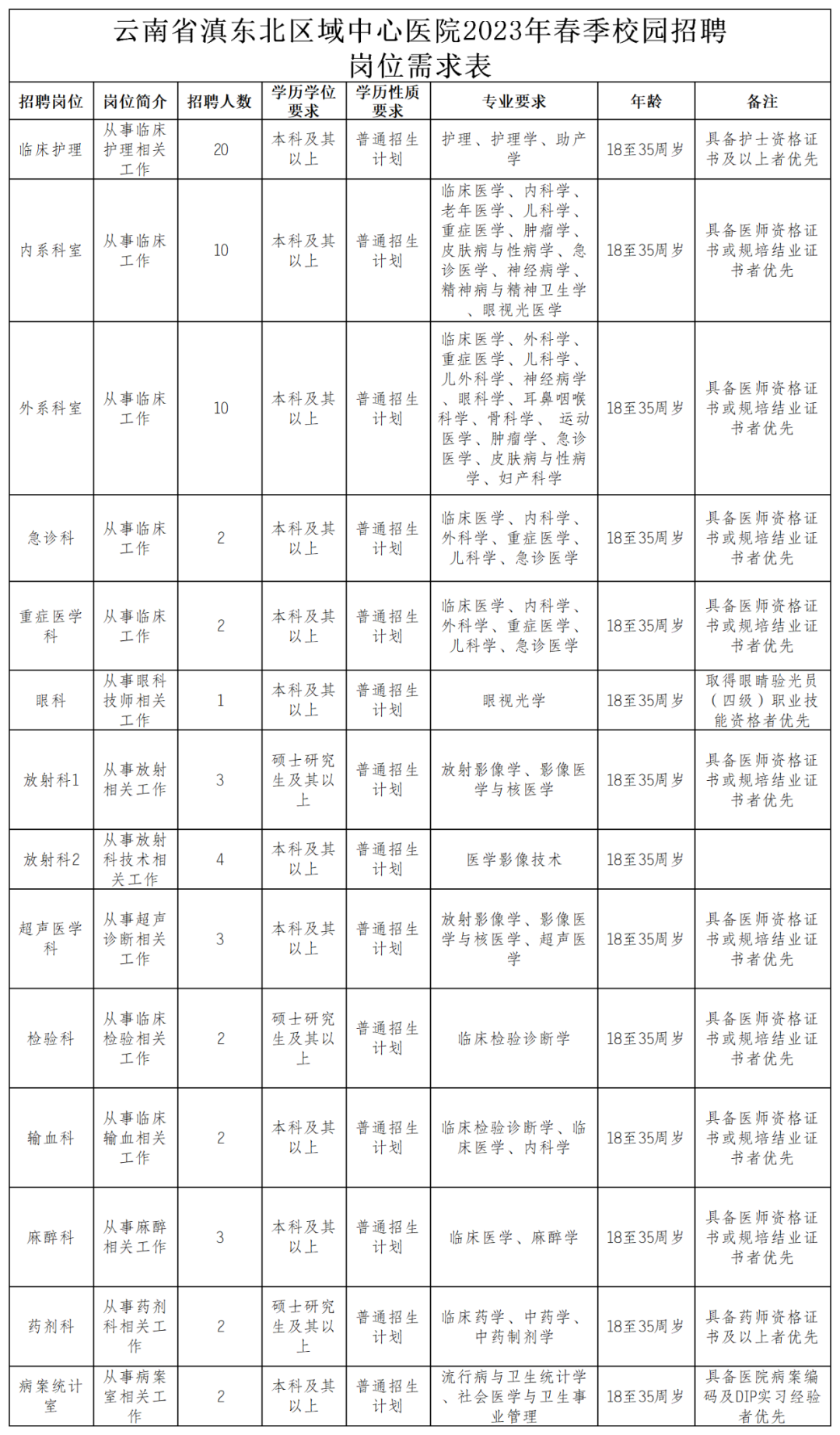 云南省滇东北区域中心医院2023年春季校园招聘岗位需求表

| 招聘岗位 | 岗位简介 | 招聘人数 | 学历学位要求 | 学历性质要求 | 专业要求 | 年龄 | 备注 |
|---|---|---|---|---|---|---|---|
| 临床护理 | 从事临床护理相关工作 | 20 | 本科及其以上 | 普通招生计划 | 护理、护理学、助产学 | 18至35周岁 | 具备护士资格证书及以上者优先 |
| 内系科室 | 从事临床工作 | 10 | 本科及其以上 | 普通招生计划 | 临床医学、内科学、老年医学、儿科学、重症医学、肿瘤学、皮肤病与性病学、急诊医学、神经病学、精神病与精神卫生学、眼视光医学 | 18至35周岁 | 具备医师资格证书或规培结业证书者优先 |
| 外系科室 | 从事临床工作 | 10 | 本科及其以上 | 普通招生计划 | 临床医学、外科学、重症医学、儿科学、儿外科学、神经病学、眼科学、耳鼻咽喉科学、骨科学、运动医学、肿瘤学、急诊医学、皮肤病与性病学、妇产科学 | 18至35周岁 | 具备医师资格证书或规培结业证书者优先 |
| 急诊科 | 从事临床工作 | 2 | 本科及其以上 | 普通招生计划 | 临床医学、内科学、外科学、重症医学、儿科学、急诊医学 | 18至35周岁 | 具备医师资格证书或规培结业证书者优先 |
| 重症医学科 | 从事临床工作 | 2 | 本科及其以上 | 普通招生计划 | 临床医学、内科学、外科学、重症医学、儿科学、急诊医学 | 18至35周岁 | 具备医师资格证书或规培结业证书者优先 |
| 眼科 | 从事眼科技师相关工作 | 1 | 本科及其以上 | 普通招生计划 | 眼视光学 | 18至35周岁 | 取得眼睛验光员（四级）职业技能资格者优先 |
| 放射科1 | 从事放射相关工作 | 3 | 硕士研究生及其以上 | 普通招生计划 | 放射影像学、影像医学与核医学 | 18至35周岁 | 具备医师资格证书或规培结业证书者优先 |
| 放射科2 | 从事放射科技术相关工作 | 4 | 本科及其以上 | 普通招生计划 | 医学影像技术 | 18至35周岁 | |
| 超声医学科 | 从事超声诊断相关工作 | 3 | 本科及其以上 | 普通招生计划 | 放射影像学、影像医学与核医学、超声医学 | 18至35周岁 | 具备医师资格证书或规培结业证书者优先 |
| 检验科 | 从事临床检验相关工作 | 2 | 硕士研究生及其以上 | 普通招生计划 | 临床检验诊断学 | 18至35周岁 | 具备医师资格证书或规培结业证书者优先 |
| 输血科 | 从事临床输血相关工作 | 2 | 本科及其以上 | 普通招生计划 | 临床检验诊断学、临床医学、内科学 | 18至35周岁 | 具备医师资格证书或规培结业证书者优先 |
| 麻醉科 | 从事麻醉相关工作 | 3 | 本科及其以上 | 普通招生计划 | 临床医学、麻醉学 | 18至35周岁 | 具备医师资格证书或规培结业证书者优先 |
| 药剂科 | 从事药剂科相关工作 | 2 | 硕士研究生及其以上 | 普通招生计划 | 临床药学、中药学、中药制剂学 | 18至35周岁 | 具备药师资格证书及以上者优先 |
| 病案统计室 | 从事病案室相关工作 | 2 | 本科及其以上 | 普通招生计划 | 流行病与卫生统计学、社会医学与卫生事业管理 | 18至35周岁 | 具备医院病案编码及DIP实习经验者优先 |